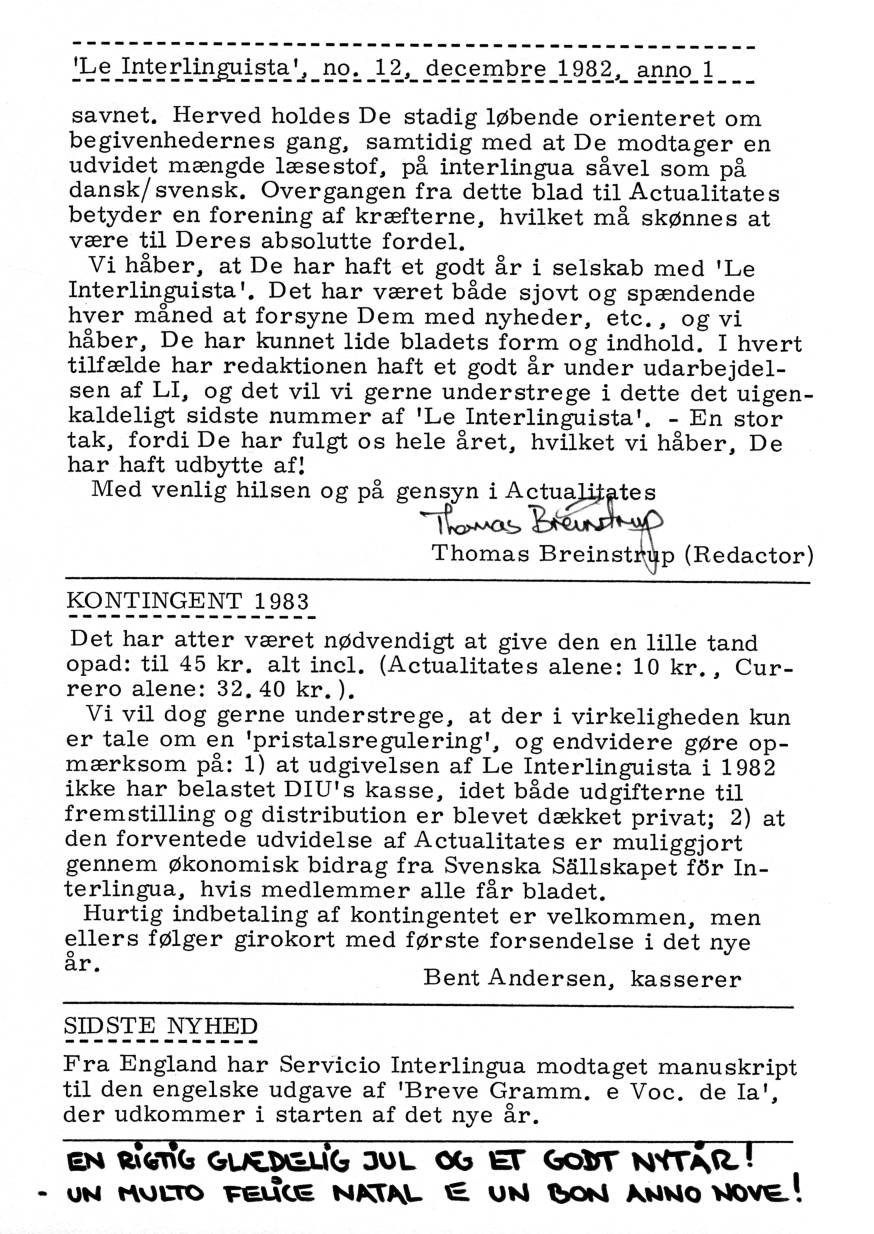 'Le Interlinguista', no. 12, decembre 1982, anno 1

savnet. Herved holdes De stadig løbende orienteret om begivenhedernes gang, samtidig med at De modtager en udvidet mængde læsestof, på interlingua såvel som på dansk/svensk. Overgangen fra dette blad til Actualitates betyder en forening af kræfterne, hvilket må skønnes at være til Deres absolutte fordel.

Vi håber, at De har haft et godt år i selskab med 'Le Interlinguista'. Det har været både sjovt og spændende hver måned at forsyne Dem med nyheder, etc., og vi håber, De har kunnet lide bladets form og indhold. I hvert tilfælde har redaktionen haft et godt år under udarbejdelsen af LI, og det vil vi gerne understrege i dette det uigenkaldeligt sidste nummer af 'Le Interlinguista'. - En stor tak, fordi De har fulgt os hele året, hvilket vi håber, De har haft udbytte af!

Med venlig hilsen og på gensyn i Actualitates

Thomas Breinstrup

Thomas Breinstrup (Redactor)

KONTINGENT 1983

Det har atter været nødvendigt at give den en lille tand opad: til 45 kr. alt incl. (Actualitates alene: 10 kr., Currero alene: 32.40 kr.).

Vi vil dog gerne understrege, at der i virkeligheden kun er tale om en 'pristalsregulering', og endvidere gøre opmærksom på: 1) at udgivelsen af Le Interlinguista i 1982 ikke har belastet DIU's kasse, idet både udgifterne til fremstilling og distribution er blevet dækket privat; 2) at den forventede udvidelse af Actualitates er muliggjort gennem økonomisk bidrag fra Svenska Sällskapet för Interlingua, hvis medlemmer alle får bladet.

Hurtig indbetaling af kontingentet er velkommen, men ellers følger girokort med første forsendelse i det nye år.

Bent Andersen, kasserer

SIDSTE NYHED

Fra England har Servicio Interlingua modtaget manuskript til den engelske udgave af 'Breve Gramm. e Voc. de Ia', der udkommer i starten af det nye år.

EN RIGTIG GLÆDELIG JUL OG ET GODT NYTÅR!
- UN MULTO FELICE NATAL E UN BON ANNO NOVE!